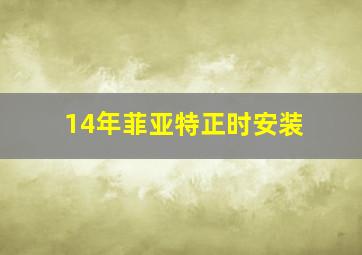 14年菲亚特正时安装